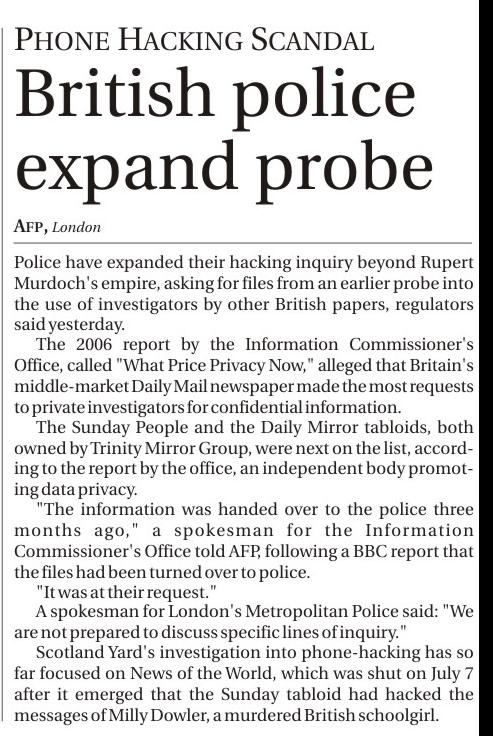 PHONE HACKING SCANDAL

British police expand probe

AFP, London

Police have expanded their hacking inquiry beyond Rupert Murdoch's empire, asking for files from an earlier probe into the use of investigators by other British papers, regulators said yesterday.

The 2006 report by the Information Commissioner's Office, called "What Price Privacy Now," alleged that Britain's middle-market Daily Mail newspaper made the most requests to private investigators for confidential information.

The Sunday People and the Daily Mirror tabloids, both owned by Trinity Mirror Group, were next on the list, according to the report by the office, an independent body promoting data privacy.

"The information was handed over to the police three months ago," a spokesman for the Information Commissioner's Office told AFP, following a BBC report that the files had been turned over to police.

"It was at their request."

A spokesman for London's Metropolitan Police said: "We are not prepared to discuss specific lines of inquiry."

Scotland Yard's investigation into phone-hacking has so far focused on News of the World, which was shut on July 7 after it emerged that the Sunday tabloid had hacked the messages of Milly Dowler, a murdered British schoolgirl.